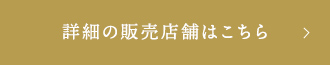 詳細の販売店舗はこちら >